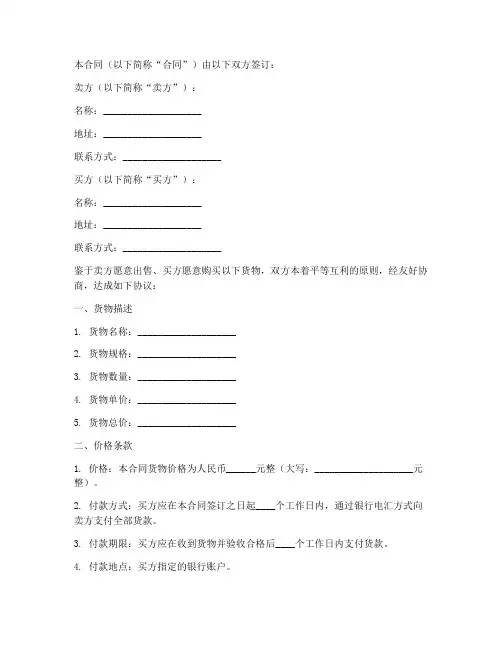 本合同（以下简称“合同”）由以下双方签订：

卖方（以下简称“卖方”）：

名称：____________________

地址：____________________

联系方式：____________________

买方（以下简称“买方”）：

名称：____________________

地址：____________________

联系方式：____________________

鉴于卖方愿意出售、买方愿意购买以下货物，双方本着平等互利的原则，经友好协商，达成如下协议：

一、货物描述

1. 货物名称：____________________

2. 货物规格：____________________

3. 货物数量：____________________

4. 货物单价：____________________

5. 货物总价：____________________

二、价格条款

1. 价格：本合同货物价格为人民币______元整（大写：____________________元整）。

2. 付款方式：买方应在本合同签订之日起____个工作日内，通过银行电汇方式向卖方支付全部货款。

3. 付款期限：买方应在收到货物并验收合格后____个工作日内支付货款。

4. 付款地点：买方指定的银行账户。